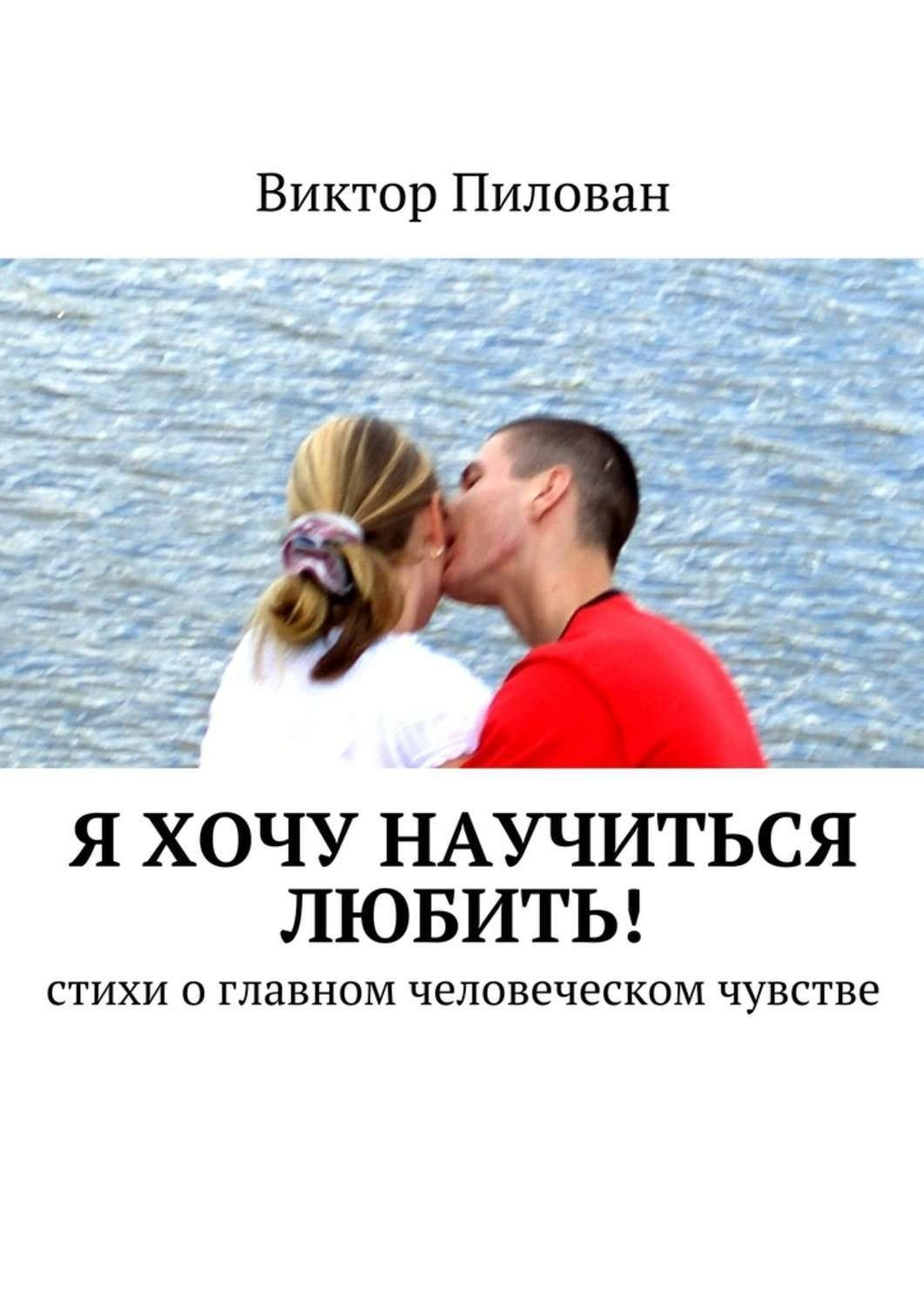 Виктор Пилован

Я ХОЧУ НАУЧИТЬСЯ ЛЮБИТЬ!

стихи о главном человеческом чувстве